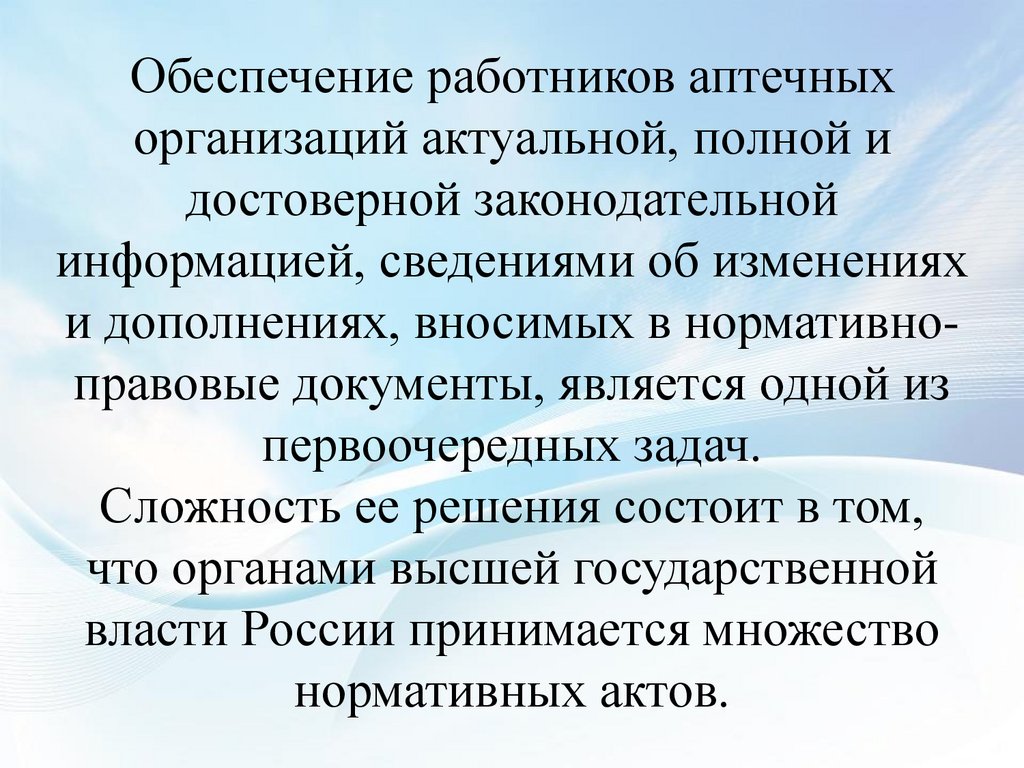 Обеспечение работников аптечных организаций актуальной, полной и достоверной законодательной информацией, сведениями об изменениях и дополнениях, вносимых в нормативно-правовые документы, является одной из первоочередных задач.

Сложность ее решения состоит в том, что органами высшей государственной власти России принимается множество нормативных актов.